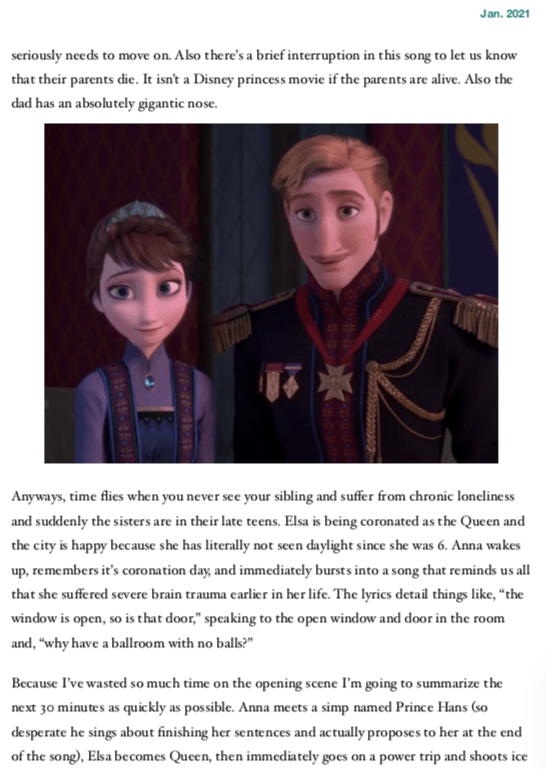 Jan. 2021

seriously needs to move on. Also there's a brief interruption in this song to let us know that their parents die. It isn't a Disney princess movie if the parents are alive. Also the dad has an absolutely gigantic nose.

Anyways, time flies when you never see your sibling and suffer from chronic loneliness and suddenly the sisters are in their late teens. Elsa is being coronated as the Queen and the city is happy because she has literally not seen daylight since she was 6. Anna wakes up, remembers it's coronation day, and immediately bursts into a song that reminds us all that she suffered severe brain trauma earlier in her life. The lyrics detail things like, "the window is open, so is that door," speaking to the open window and door in the room and, "why have a ballroom with no balls?"

Because I've wasted so much time on the opening scene I'm going to summarize the next 30 minutes as quickly as possible. Anna meets a simp named Prince Hans (so desperate he sings about finishing her sentences and actually proposes to her at the end of the song), Elsa becomes Queen, then immediately goes on a power trip and shoots ice